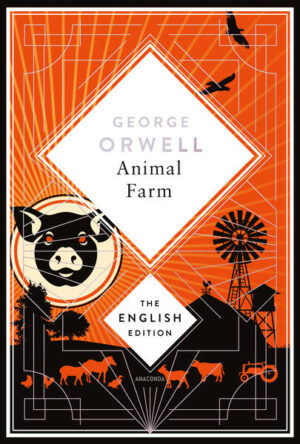 GEORGE
ORWELL
Animal
Farm

THE
ENGLISH
EDITION

ANACONDA